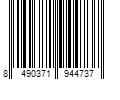 8 490371 944737